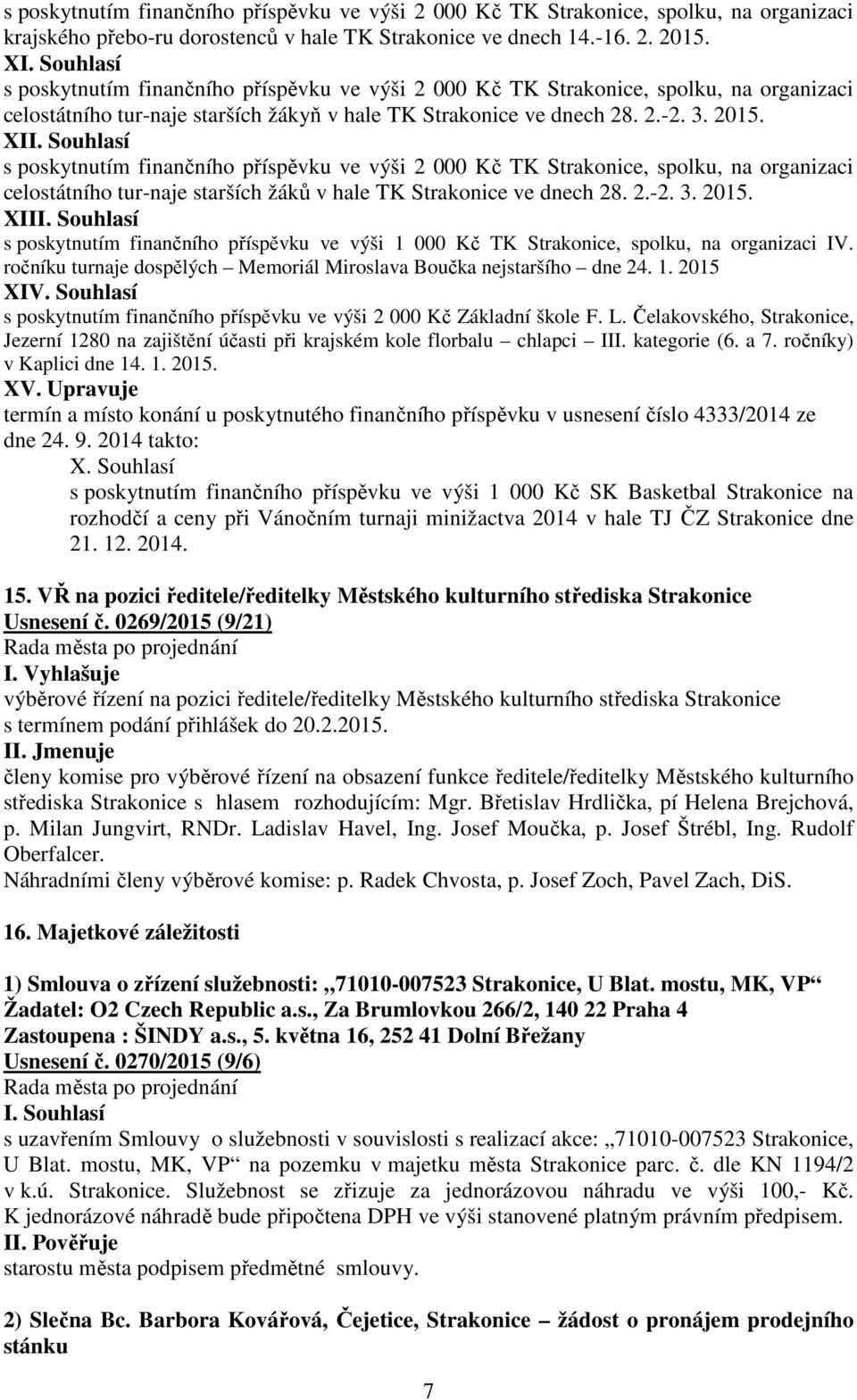 s poskytnutím finančního příspěvku ve výši 2 000 Kč TK Strakonice, spolku, na organizaci krajského přebo-ru dorostenců v hale TK Strakonice ve dnech 14.-16. 2. 2015.
XI. Souhlasí
s poskytnutím finančního příspěvku ve výši 2 000 Kč TK Strakonice, spolku, na organizaci celostátního tur-naje starších žákyň v hale TK Strakonice ve dnech 28. 2.-2. 3. 2015.
XII. Souhlasí
s poskytnutím finančního příspěvku ve výši 2 000 Kč TK Strakonice, spolku, na organizaci celostátního tur-naje starších žáků v hale TK Strakonice ve dnech 28. 2.-2. 3. 2015.
XIII. Souhlasí
s poskytnutím finančního příspěvku ve výši 1 000 Kč TK Strakonice, spolku, na organizaci IV. ročníku turnaje dospělých – Memoriál Miroslava Boučka nejstaršího – dne 24. 1. 2015
XIV. Souhlasí
s poskytnutím finančního příspěvku ve výši 2 000 Kč Základní škole F. L. Čelakovského, Strakonice, Jezerní 1280 na zajištění účasti při krajském kole florbalu – chlapci – III. kategorie (6. a 7. ročníky) v Kaplici dne 14. 1. 2015.
XV. Upravuje
termín a místo konání u poskytnutého finančního příspěvku v usnesení číslo 4333/2014 ze dne 24. 9. 2014 takto:
X. Souhlasí
s poskytnutím finančního příspěvku ve výši 1 000 Kč SK Basketbal Strakonice na rozhodčí a ceny při Vánočním turnaji minižactva 2014 v hale TJ ČZ Strakonice dne 21. 12. 2014.

15. VŘ na pozici ředitele/ředitelky Městského kulturního střediska Strakonice
Usnesení č. 0269/2015 (9/21)
Rada města po projednání
I. Vyhlašuje
výběrové řízení na pozici ředitele/ředitelky Městského kulturního střediska Strakonice s termínem podání přihlášek do 20.2.2015.
II. Jmenuje
členy komise pro výběrové řízení na obsazení funkce ředitele/ředitelky Městského kulturního střediska Strakonice s hlasem rozhodujícím: Mgr. Břetislav Hrdlička, pí Helena Brejchová, p. Milan Jungvirt, RNDr. Ladislav Havel, Ing. Josef Moučka, p. Josef Štrébl, Ing. Rudolf Oberfalcer.
Náhradními členy výběrové komise: p. Radek Chvosta, p. Josef Zoch, Pavel Zach, DiS.

16. Majetkové záležitosti

1) Smlouva o zřízení služebnosti: „71010-007523 Strakonice, U Blat. mostu, MK, VP“
Žadatel: O2 Czech Republic a.s., Za Brumlovkou 266/2, 140 22 Praha 4
Zastoupena : ŠINDY a.s., 5. května 16, 252 41 Dolní Břežany
Usnesení č. 0270/2015 (9/6)
Rada města po projednání
I. Souhlasí
s uzavřením Smlouvy o služebnosti v souvislosti s realizací akce: „71010-007523 Strakonice, U Blat. mostu, MK, VP“ na pozemku v majetku města Strakonice parc. č. dle KN 1194/2 v k.ú. Strakonice. Služebnost se zřizuje za jednorázovou náhradu ve výši 100,- Kč. K jednorázové náhradě bude připočtena DPH ve výši stanovené platným právním předpisem.
II. Pověřuje
starostu města podpisem předmětné smlouvy.

2) Slečna Bc. Barbora Kovářová, Čejetice, Strakonice – žádost o pronájem prodejního stánku

7